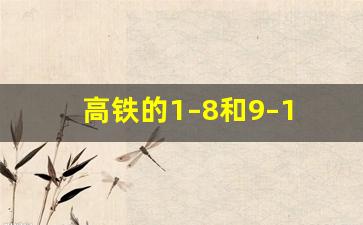 高铁的1-8和9-1